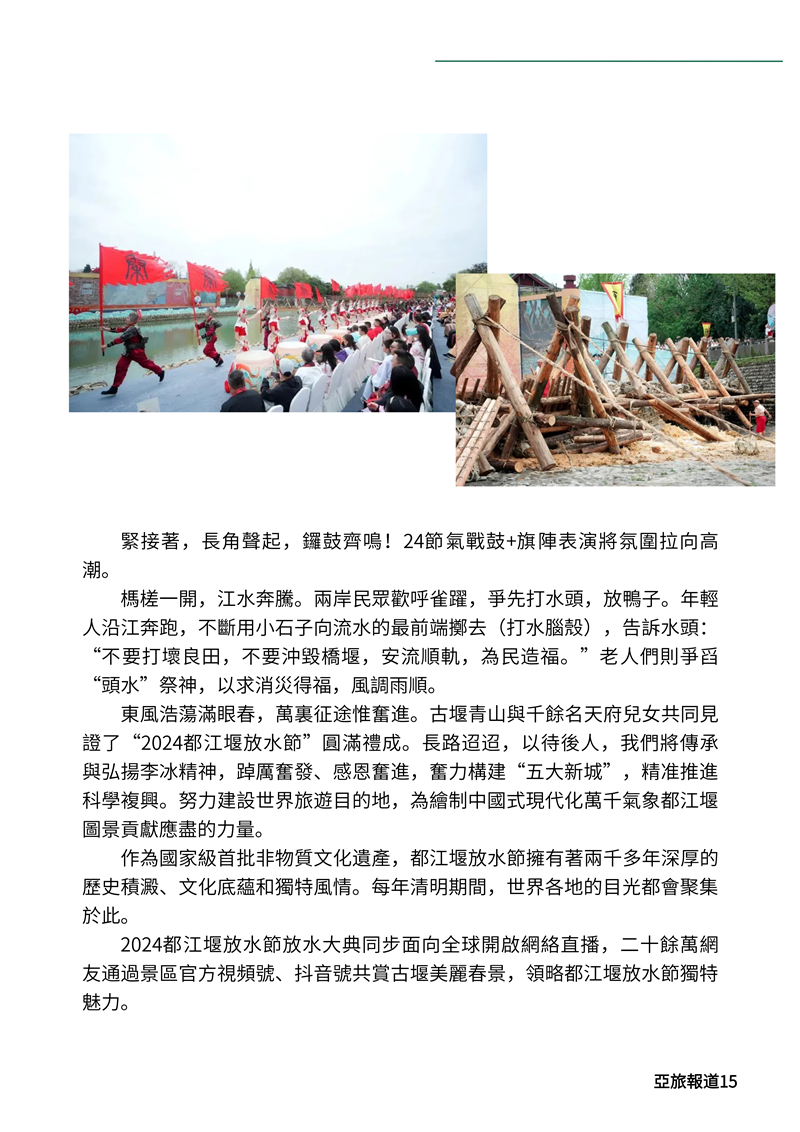 緊接著，長角聲起，鑼鼓齊鳴！24節氣戰鼓+旗陣表演將氛圍拉向高潮。

榪槎一開，江水奔騰。兩岸民眾歡呼雀躍，爭先打水頭，放鴨子。年輕人沿江奔跑，不斷用小石子向流水的最前端擲去（打水腦殼），告訴水頭：“不要打壞良田，不要沖毀橋堰，安流順軌，為民造福。”老人們則爭舀“頭水”祭神，以求消災得福，風調雨順。

東風浩蕩滿眼春，萬裏征途惟奮進。古堰青山與千餘名天府兒女共同見證了“2024都江堰放水節”圓滿禮成。長路迢迢，以待後人，我們將傳承與弘揚李冰精神，踔厲奮發、感恩奮進，奮力構建“五大新城”，精准推進科學複興。努力建設世界旅遊目的地，為繪制中國式現代化萬千氣象都江堰圖景貢獻應盡的力量。

作為國家級首批非物質文化遺產，都江堰放水節擁有著兩千多年深厚的歷史積澱、文化底蘊和獨特風情。每年清明期間，世界各地的目光都會聚集於此。

2024都江堰放水節放水大典同步面向全球開啟網絡直播，二十餘萬網友通過景區官方視頻號、抖音號共賞古堰美麗春景，領略都江堰放水節獨特魅力。

亞旅報道15